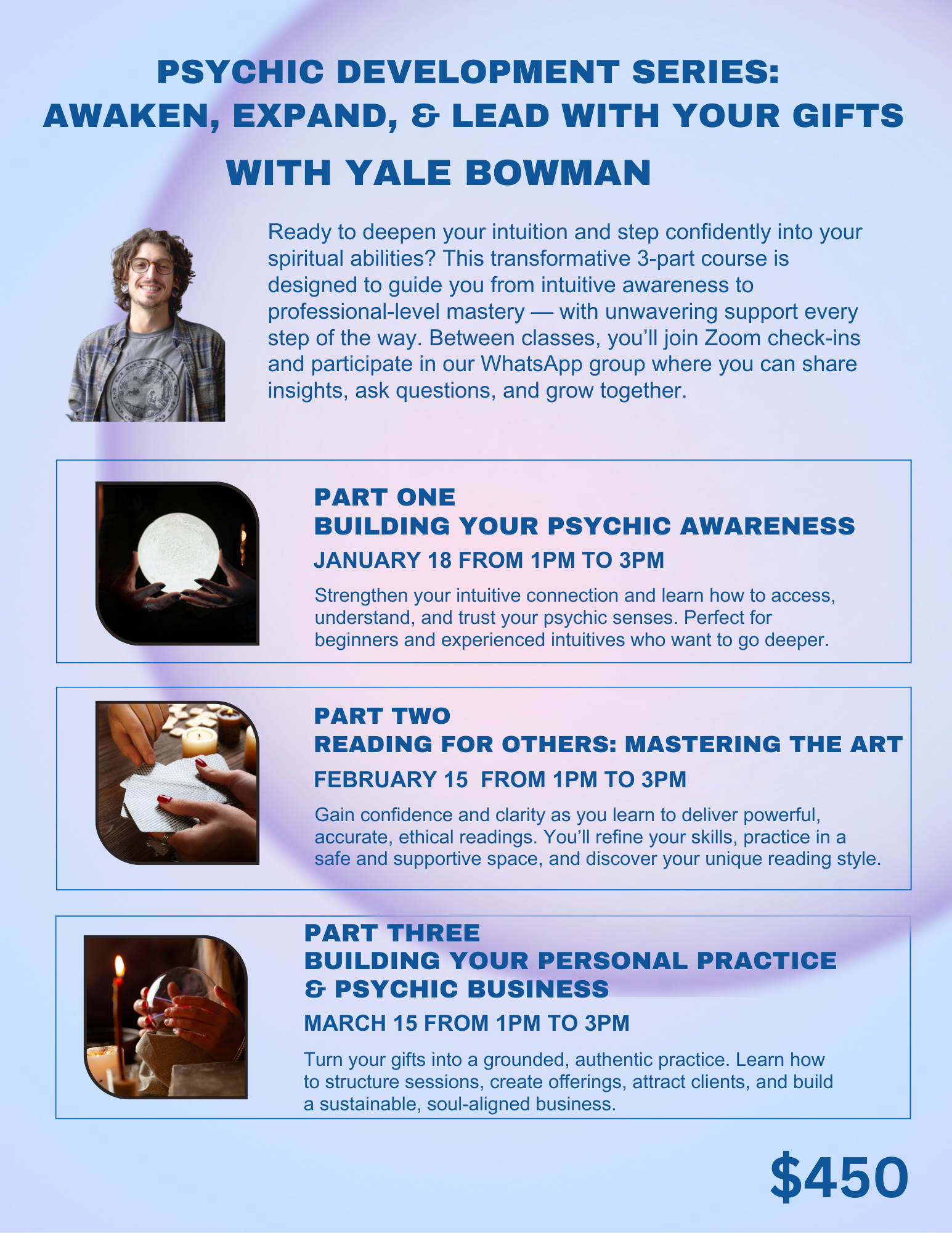 PSYCHIC DEVELOPMENT SERIES:
AWAKEN, EXPAND, & LEAD WITH YOUR GIFTS
WITH YALE BOWMAN

Ready to deepen your intuition and step confidently into your spiritual abilities? This transformative 3-part course is designed to guide you from intuitive awareness to professional-level mastery — with unwavering support every step of the way. Between classes, you'll join Zoom check-ins and participate in our WhatsApp group where you can share insights, ask questions, and grow together.

PART ONE
BUILDING YOUR PSYCHIC AWARENESS
JANUARY 18 FROM 1PM TO 3PM

Strengthen your intuitive connection and learn how to access, understand, and trust your psychic senses. Perfect for beginners and experienced intuitives who want to go deeper.

PART TWO
READING FOR OTHERS: MASTERING THE ART
FEBRUARY 15 FROM 1PM TO 3PM

Gain confidence and clarity as you learn to deliver powerful, accurate, ethical readings. You'll refine your skills, practice in a safe and supportive space, and discover your unique reading style.

PART THREE
BUILDING YOUR PERSONAL PRACTICE & PSYCHIC BUSINESS
MARCH 15 FROM 1PM TO 3PM

Turn your gifts into a grounded, authentic practice. Learn how to structure sessions, create offerings, attract clients, and build a sustainable, soul-aligned business.

$450